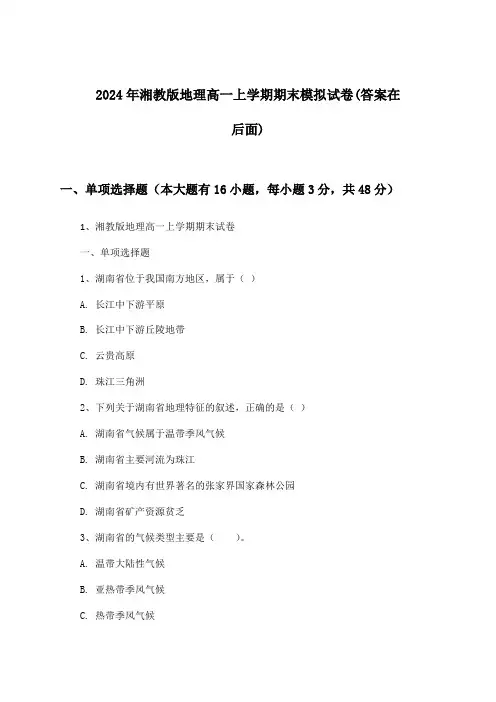 2024年湘教版地理高一上学期期末模拟试卷(答案在后面)

一、单项选择题（本大题有16小题，每小题3分，共48分）

1、湘教版地理高一上学期期末试卷

一、单项选择题

1、湖南省位于我国南方地区，属于（ ）

A. 长江中下游平原

B. 长江中下游丘陵地带

C. 云贵高原

D. 珠江三角洲

2、下列关于湖南省地理特征的叙述，正确的是（ ）

A. 湖南省气候属于温带季风气候

B. 湖南省主要河流为珠江

C. 湖南省境内有世界著名的张家界国家森林公园

D. 湖南省矿产资源贫乏

3、湖南省的气候类型主要是（ ）。

A. 温带大陆性气候

B. 亚热带季风气候

C. 热带季风气候